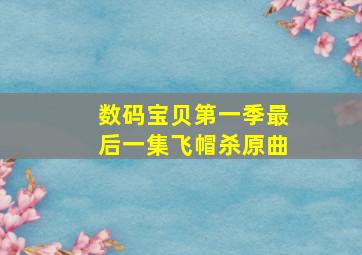 数码宝贝第一季最后一集飞帽杀原曲